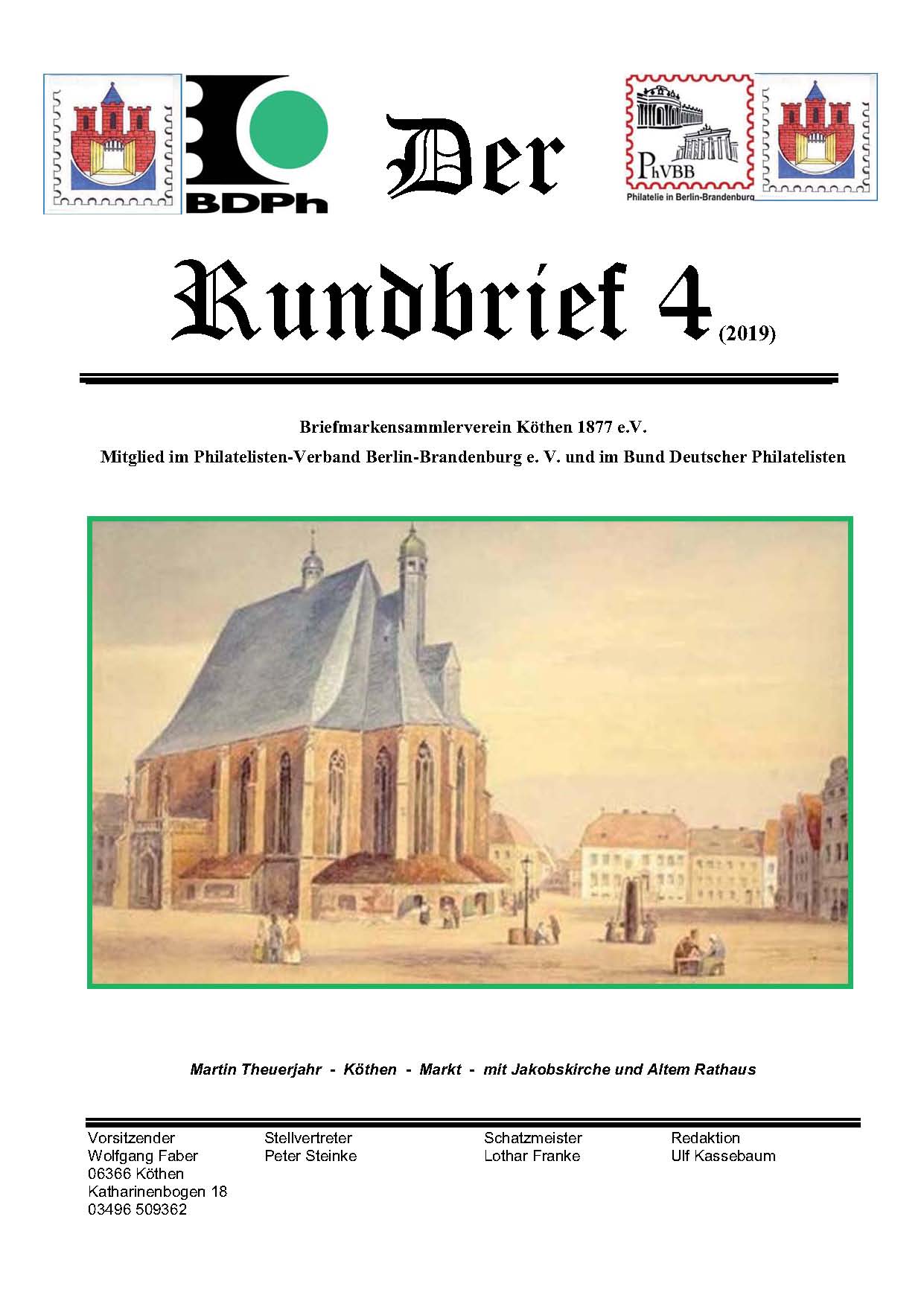 BDPh

Der

PhVBB
Philatelie in Berlin-Brandenburg

Rundbrief 4 (2019)

Briefmarkensammlerverein Köthen 1877 e.V.

Mitglied im Philatelisten-Verband Berlin-Brandenburg e. V. und im Bund Deutscher Philatelisten

Martin Theuerjahr - Köthen - Markt - mit Jakobskirche und Altem Rathaus

Vorsitzender
Wolfgang Faber
06366 Köthen
Katharinenbogen 18
03496 509362

Stellvertreter
Peter Steinke

Schatzmeister
Lothar Franke

Redaktion
Ulf Kassebaum